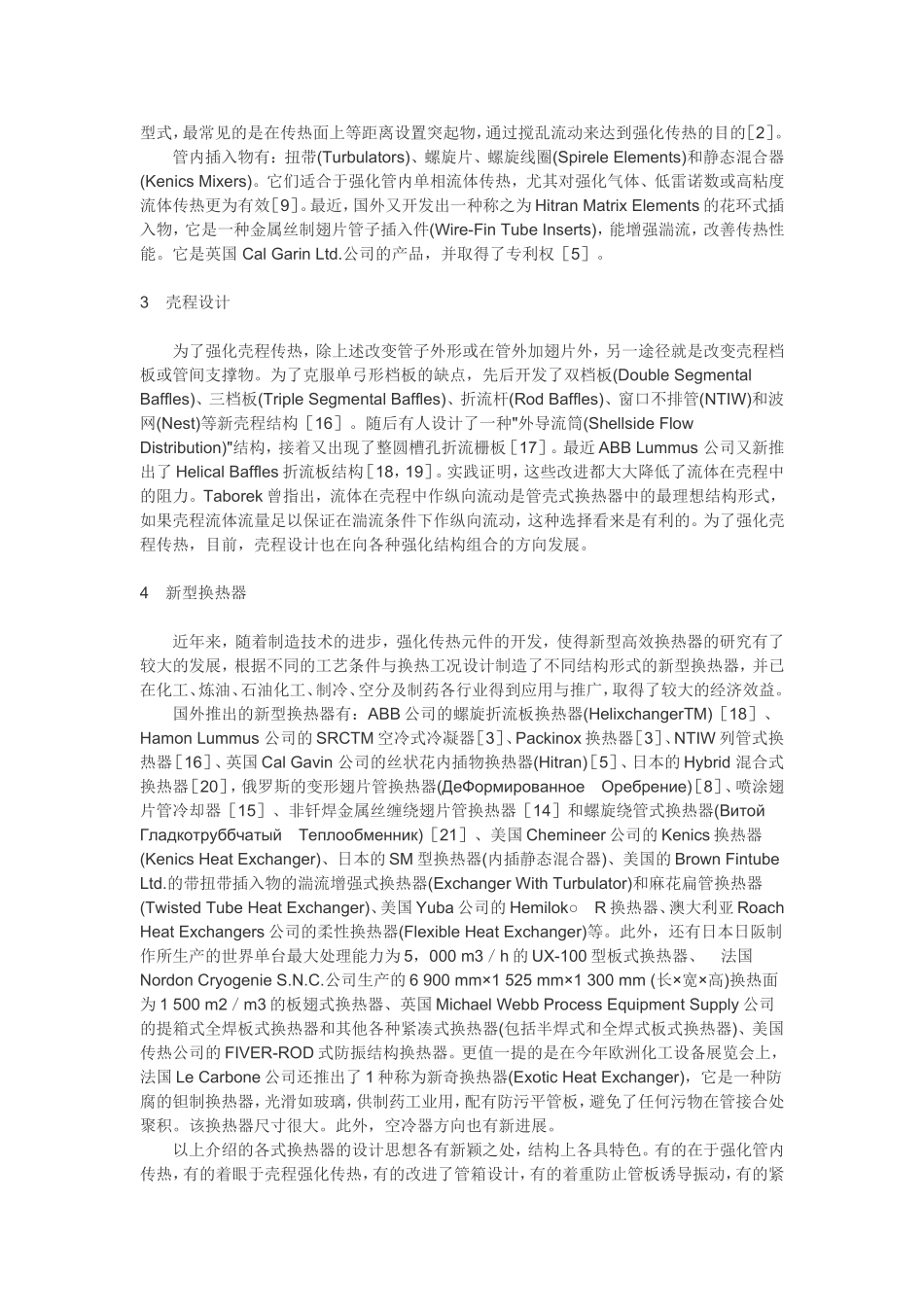 型式，最常见的是在传热面上等距离设置突起物，通过搅乱流动来达到强化传热的目的[2]。

管内插入物有：扭带(Turbulators)、螺旋片、螺旋线圈(Spirele Elements)和静态混合器(Kenics Mixers)。它们适合于强化管内单相流体传热，尤其对强化气体、低雷诺数或高粘度流体传热更为有效[9]。最近，国外又开发出一种称之为 Hitran Matrix Elements 的花环式插入物，它是一种金属丝制翅片管子插入件(Wire-Fin Tube Inserts)，能增强湍流，改善传热性能。它是英国 Cal Garin Ltd.公司的产品，并取得了专利权［5］。

3　壳程设计

为了强化壳程传热，除上述改变管子外形或在管外加翅片外，另一途径就是改变壳程档板或管间支撑物。为了克服单弓形档板的缺点，先后开发了双档板(Double Segmental Baffles)、三档板(Triple Segmental Baffles)、折流杆(Rod Baffles)、窗口不排管(NTIW)和波网(Nest)等新壳程结构［16］。随后有人设计了一种"外导流筒(Shellside Flow Distribution)"结构，接着又出现了整圆槽孔折流栅板［17］。最近 ABB Lummus 公司又新推出了 Helical Baffles 折流板结构［18，19］。实践证明，这些改进都大大降低了流体在壳程中的阻力。Taborek 曾指出，流体在壳程中作纵向流动是管壳式换热器中的最理想结构形式，如果壳程流体流量足以保证在湍流条件下作纵向流动，这种选择看来是有利的。为了强化壳程传热，目前，壳程设计也在向各种强化结构组合的方向发展。

4　新型换热器

近年来，随着制造技术的进步，强化传热元件的开发，使得新型高效换热器的研究有了较大的发展，根据不同的工艺条件与换热工况设计制造了不同结构形式的新型换热器，并已在化工、炼油、石油化工、制冷、空分及制药各行业得到应用与推广，取得了较大的经济效益。

国外推出的新型换热器有：ABB 公司的螺旋折流板换热器(HelixchangerTM)［18］、Hamon Lummus 公司的 SRCTM 空冷式冷凝器[3]、Packinox 换热器[3]、NTIW 列管式换热器[16]、英国 Cal Gavin 公司的丝状花内插物换热器(Hitran)[5]、日本的 Hybrid 混合式换热器[20]，俄罗斯的变形翅片管换热器(ДеФормированное　Оребрение)[8]、喷涂翅片管冷却器［15］、非钎焊金属丝缠绕翅片管换热器［14］和螺旋绕管式换热器(Витой Гладкотруббчатый　Теплообменник)［21］、美国 Chemineer 公司的 Kenics 换热器(Kenics Heat Exchanger)、日本的 SM 型换热器(内插静态混合器)、美国的 Brown Fintube Ltd.的带扭带插入物的湍流增强式换热器(Exchanger With Turbulator)和麻花扁管换热器(Twisted Tube Heat Exchanger)、美国 Yuba 公司的 Hemilok○　R 换热器、澳大利亚 Roach Heat Exchangers 公司的柔性换热器(Flexible Heat Exchanger)等。此外，还有日本日阪制作所生产的世界单台最大处理能力为 5，000 m3／h 的 UX-100 型板式换热器、　法国 Nordon Cryogenie S.N.C.公司生产的 6 900 mm×1 525 mm×1 300 mm (长×宽×高)换热面为 1 500 m2／m3 的板翅式换热器、英国 Michael Webb Process Equipment Supply 公司的提箱式全焊板式换热器和其他各种紧凑式换热器(包括半焊式和全焊式板式换热器)、美国传热公司的 FIVER-ROD 式防振结构换热器。更值一提的是在今年欧洲化工设备展览会上，法国 Le Carbone 公司还推出了 1 种称为新奇换热器(Exotic Heat Exchanger)，它是一种防腐的钽制换热器，光滑如玻璃，供制药工业用，配有防污平管板，避免了任何污物在管接合处聚积。该换热器尺寸很大。此外，空冷器方向也有新进展。

以上介绍的各式换热器的设计思想各有新颖之处，结构上各具特色。有的在于强化管内传热，有的着眼于壳程强化传热，有的改进了管箱设计，有的着重防止管板诱导振动，有的紧